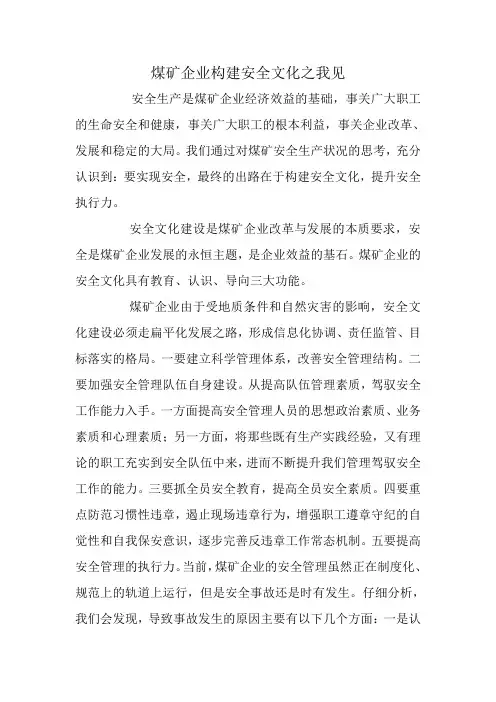 煤矿企业构建安全文化之我见

安全生产是煤矿企业经济效益的基础，事关广大职工的生命安全和健康，事关广大职工的根本利益，事关企业改革、发展和稳定的大局。我们通过对煤矿安全生产状况的思考，充分认识到：要实现安全，最终的出路在于构建安全文化，提升安全执行力。

安全文化建设是煤矿企业改革与发展的本质要求，安全是煤矿企业发展的永恒主题，是企业效益的基石。煤矿企业的安全文化具有教育、认识、导向三大功能。

煤矿企业由于受地质条件和自然灾害的影响，安全文化建设必须走扁平化发展之路，形成信息化协调、责任监管、目标落实的格局。一要建立科学管理体系，改善安全管理结构。二要加强安全管理队伍自身建设。从提高队伍管理素质，驾驭安全工作能力入手。一方面提高安全管理人员的思想政治素质、业务素质和心理素质；另一方面，将那些既有生产实践经验，又有理论的职工充实到安全队伍中来，进而不断提升我们管理驾驭安全工作的能力。三要抓全员安全教育，提高全员安全素质。四要重点防范习惯性违章，遏止现场违章行为，增强职工遵章守纪的自觉性和自我保安意识，逐步完善反违章工作常态机制。五要提高安全管理的执行力。当前，煤矿企业的安全管理虽然正在制度化、规范上的轨道上运行，但是安全事故还是时有发生。仔细分析，我们会发现，导致事故发生的原因主要有以下几个方面：一是认